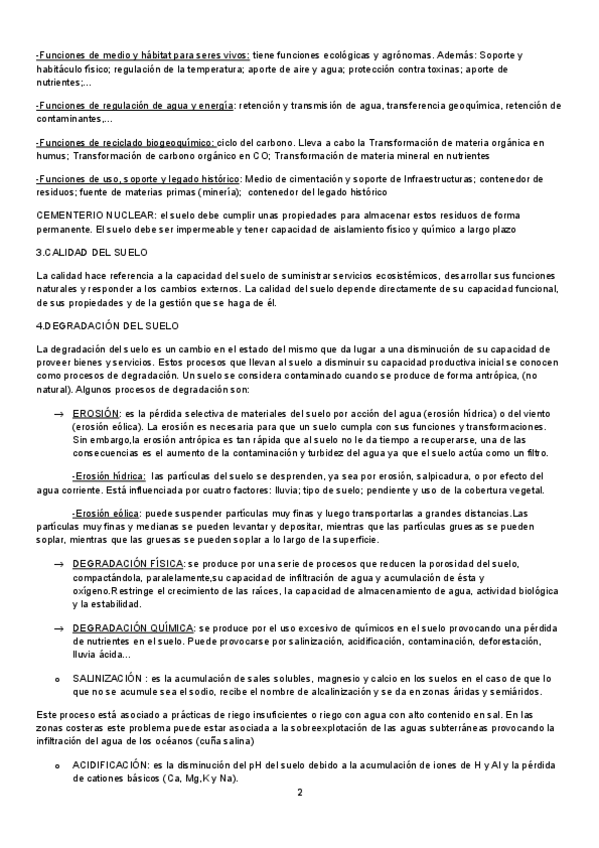 -Funciones de medio y hábitat para seres vivos: tiene funciones ecológicas y agrónomas. Además: Soporte y habitáculo físico; regulación de la temperatura; aporte de aire y agua; protección contra toxinas; aporte de nutrientes;...

-Funciones de regulación de agua y energía: retención y transmisión de agua, transferencia geoquímica, retención de contaminantes,...

-Funciones de reciclado biogeoquímico: ciclo del carbono. Lleva a cabo la Transformación de materia orgánica en humus; Transformación de carbono orgánico en CO; Transformación de materia mineral en nutrientes

-Funciones de uso, soporte y legado histórico: Medio de cimentación y soporte de Infraestructuras; contenedor de residuos; fuente de materias primas (minería); contenedor del legado histórico

CEMENTERIO NUCLEAR: el suelo debe cumplir unas propiedades para almacenar estos residuos de forma permanente. El suelo debe ser impermeable y tener capacidad de aislamiento físico y químico a largo plazo

3.CALIDAD DEL SUELO

La calidad hace referencia a la capacidad del suelo de suministrar servicios ecosistémicos, desarrollar sus funciones naturales y responder a los cambios externos. La calidad del suelo depende directamente de su capacidad funcional, de sus propiedades y de la gestión que se haga de él.

4.DEGRADACIÓN DEL SUELO

La degradación del suelo es un cambio en el estado del mismo que da lugar a una disminución de su capacidad de proveer bienes y servicios. Estos procesos que llevan al suelo a disminuir su capacidad productiva inicial se conocen como procesos de degradación. Un suelo se considera contaminado cuando se produce de forma antrópica, (no natural). Algunos procesos de degradación son:

→ EROSIÓN: es la pérdida selectiva de materiales del suelo por acción del agua (erosión hídrica) o del viento (erosión eólica). La erosión es necesaria para que un suelo cumpla con sus funciones y transformaciones. Sin embargo,la erosión antrópica es tan rápida que al suelo no le da tiempo a recuperarse, una de las consecuencias es el aumento de la contaminación y turbidez del agua ya que el suelo actúa como un filtro.

-Erosión hídrica: las partículas del suelo se desprenden, ya sea por erosión, salpicadura, o por efecto del agua corriente. Está influenciada por cuatro factores: lluvia; tipo de suelo; pendiente y uso de la cobertura vegetal.

-Erosión eólica: puede suspender partículas muy finas y luego transportarlas a grandes distancias.Las partículas muy finas y medianas se pueden levantar y depositar, mientras que las partículas gruesas se pueden soplar, mientras que las gruesas se pueden soplar a lo largo de la superficie.

→ DEGRADACIÓN FÍSICA: se produce por una serie de procesos que reducen la porosidad del suelo, compactándola, paralelamente,su capacidad de infiltración de agua y acumulación de ésta y oxígeno.Restringe el crecimiento de las raíces, la capacidad de almacenamiento de agua, actividad biológica y la estabilidad.

→ DEGRADACIÓN QUÍMICA: se produce por el uso excesivo de químicos en el suelo provocando una pérdida de nutrientes en el suelo. Puede provocarse por salinización, acidificación, contaminación, deforestación, lluvia ácida...

o SALINIZACIÓN : es la acumulación de sales solubles, magnesio y calcio en los suelos en el caso de que lo que no se acumule sea el sodio, recibe el nombre de alcalinización y se da en zonas áridas y semiáridos.

Este proceso está asociado a prácticas de riego insuficientes o riego con agua con alto contenido en sal. En las zonas costeras este problema puede estar asociada a la sobreexplotación de las aguas subterráneas provocando la infiltración del agua de los océanos (cuña salina)

o ACIDIFICACIÓN: es la disminución del pH del suelo debido a la acumulación de iones de H y Al y la pérdida de cationes básicos (Ca, Mg,K y Na).

2